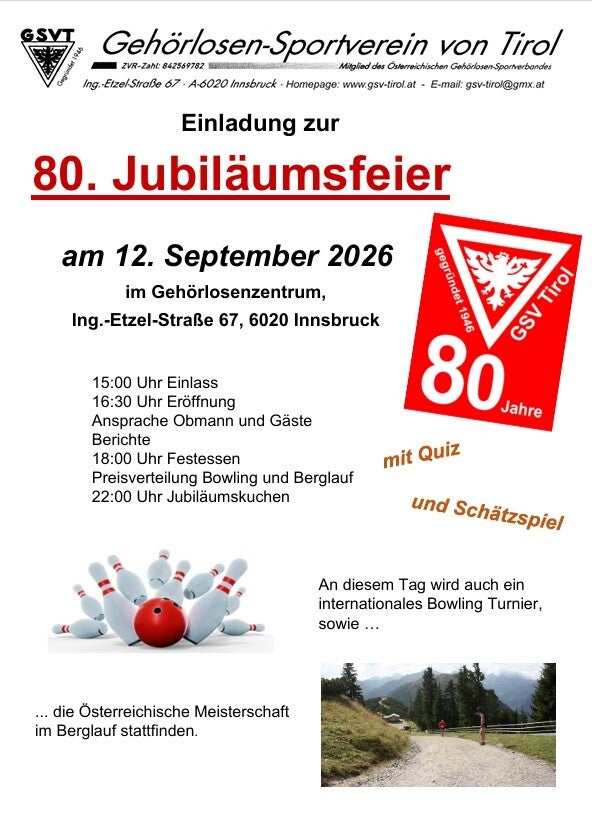 GSVT
gegründet 1946
Gehörlosen-Sportverein von Tirol
ZVR-Zahl: 842569782
Mitglied des Österreichischen Gehörlosen-Sportverbandes
Ing.-Etzel-Straße 67 · A-6020 Innsbruck · Homepage: www.gsv-tirol.at - E-mail: gsv-tirol@gmx.at

Einladung zur

80. Jubiläumsfeier

am 12. September 2026

im Gehörlosenzentrum,
Ing.-Etzel-Straße 67, 6020 Innsbruck

gegründet 1946
GSV Tirol
80
Jahre

15:00 Uhr Einlass
16:30 Uhr Eröffnung
Ansprache Obmann und Gäste
Berichte
18:00 Uhr Festessen
Preisverteilung Bowling und Berglauf
22:00 Uhr Jubiläumskuchen

mit Quiz

und Schätzspiel

An diesem Tag wird auch ein internationales Bowling Turnier, sowie …

... die Österreichische Meisterschaft im Berglauf stattfinden.